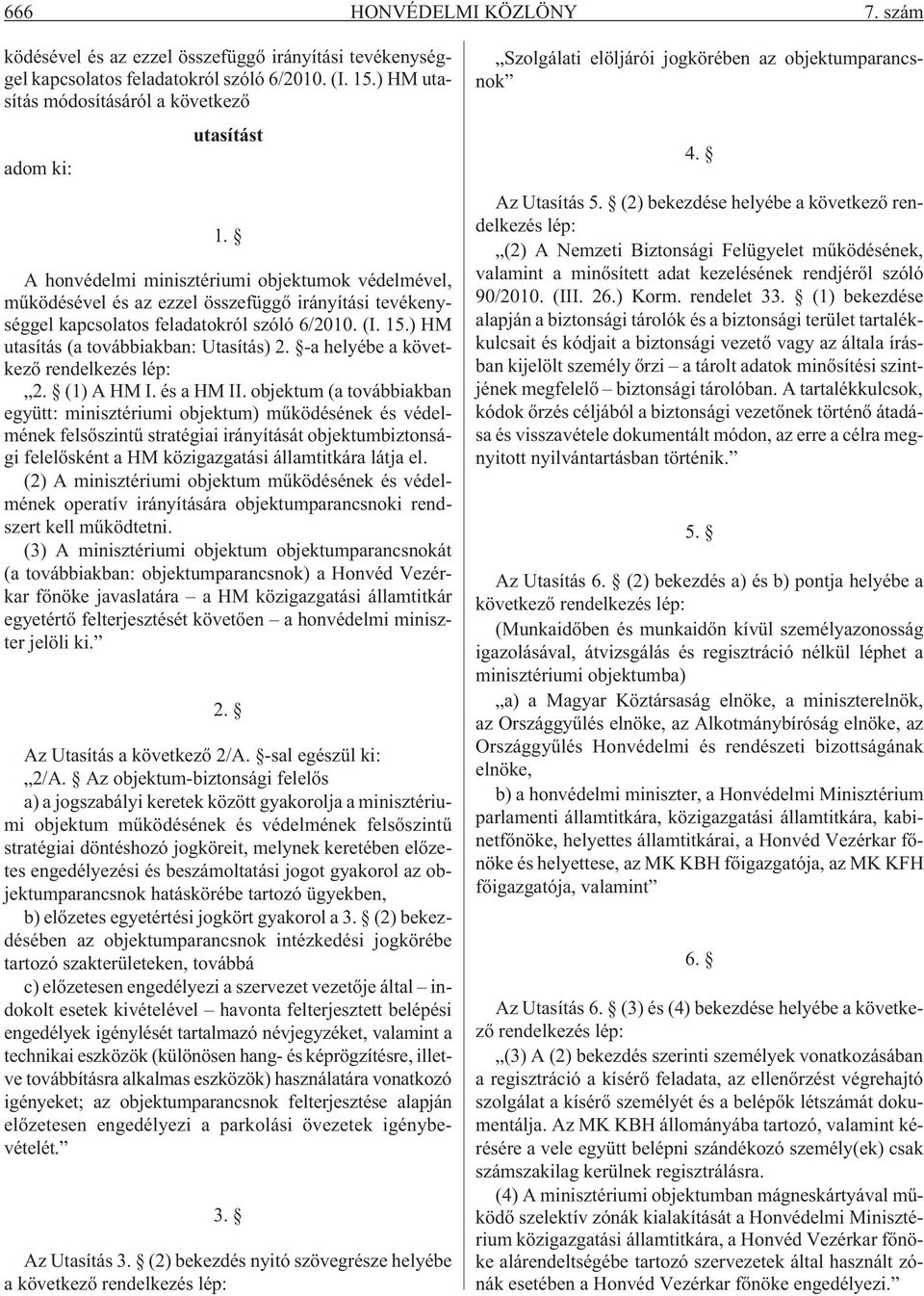 666 HONVÉDELMI KÖZLÖNY 7. szám

ködésével és az ezzel összefüggõ irányítási tevékenységgel kapcsolatos feladatokról szóló 6/2010. (I. 15.) HM utasítás módosításáról a következõ

utasítást

adom ki:

1. §

A honvédelmi minisztériumi objektumok védelmével, mûködésével és az ezzel összefüggõ irányítási tevékenységgel kapcsolatos feladatokról szóló 6/2010. (I. 15.) HM utasítás (a továbbiakban: Utasítás) 2. §-a helyébe a következõ rendelkezés lép:

„2. § (1) A HM I. és a HM II. objektum (a továbbiakban együtt: minisztériumi objektum) mûködésének és védelmének felsõszintû stratégiai irányítását objektumbiztonsági felelõsként a HM közigazgatási államtitkára látja el.

(2) A minisztériumi objektum mûködésének és védelmének operatív irányítására objektumparancsnoki rendszert kell mûködtetni.

(3) A minisztériumi objektum objektumparancsnokát (a továbbiakban: objektumparancsnok) a Honvéd Vezérkar fõnöke javaslatára – a HM közigazgatási államtitkár egyetértõ felterjesztését követõen – a honvédelmi miniszter jelöli ki.”

2. §

Az Utasítás a következõ 2/A. §-sal egészül ki:

„2/A. § Az objektum-biztonsági felelõs

a) a jogszabályi keretek között gyakorolja a minisztériumi objektum mûködésének és védelmének felsõszintû stratégiai döntéshozó jogköreit, melynek keretében elõzetes engedélyezési és beszámoltatási jogot gyakorol az objektumparancsnok hatáskörébe tartozó ügyekben,

b) elõzetes egyetértési jogkört gyakorol a 3. § (2) bekezdésében az objektumparancsnok intézkedési jogkörébe tartozó szakterületeken, továbbá

c) elõzetesen engedélyezi a szervezet vezetõje által – indokolt esetek kivételével – havonta felterjesztett belépési engedélyek igénylését tartalmazó névjegyzéket, valamint a technikai eszközök (különösen hang- és képrögzítésre, illetve továbbításra alkalmas eszközök) használatára vonatkozó igényeket; az objektumparancsnok felterjesztése alapján elõzetesen engedélyezi a parkolási övezetek igénybevételét.”

3. §

Az Utasítás 3. § (2) bekezdés nyitó szövegrésze helyébe a következõ rendelkezés lép:

„Szolgálati elöljárói jogkörében az objektumparancsnok”

4. §

Az Utasítás 5. § (2) bekezdése helyébe a következõ rendelkezés lép:

„(2) A Nemzeti Biztonsági Felügyelet mûködésének, valamint a minõsített adat kezelésének rendjérõl szóló 90/2010. (III. 26.) Korm. rendelet 33. § (1) bekezdése alapján a biztonsági tárolók és a biztonsági terület tartalékkulcsait és kódjait a biztonsági vezetõ vagy az általa írásban kijelölt személy õrzi – a tárolt adatok minõsítési szintjének megfelelõ – biztonsági tárolóban. A tartalékkulcsok, kódok õrzés céljából a biztonsági vezetõnek történõ átadása és visszavétele dokumentált módon, az erre a célra megnyitott nyilvántartásban történik.”

5. §

Az Utasítás 6. § (2) bekezdés a) és b) pontja helyébe a következõ rendelkezés lép:

(Munkaidõben és munkaidõn kívül személyazonosság igazolásával, átvizsgálás és regisztráció nélkül léphet a minisztériumi objektumba)

„a) a Magyar Köztársaság elnöke, a miniszterelnök, az Országgyûlés elnöke, az Alkotmánybíróság elnöke, az Országgyûlés Honvédelmi és rendészeti bizottságának elnöke,

b) a honvédelmi miniszter, a Honvédelmi Minisztérium parlamenti államtitkára, közigazgatási államtitkára, kabinetfõnöke, helyettes államtitkárai, a Honvéd Vezérkar fõnöke és helyettese, az MK KBH fõigazgatója, az MK KFH fõigazgatója, valamint”

6. §

Az Utasítás 6. § (3) és (4) bekezdése helyébe a következõ rendelkezés lép:

„(3) A (2) bekezdés szerinti személyek vonatkozásában a regisztráció a kísérõ feladata, az ellenõrzést végrehajtó szolgálat a kísérõ személyét és a belépõk létszámát dokumentálja. Az MK KBH állományába tartozó, valamint kérésére a vele együtt belépni szándékozó személy(ek) csak számszakilag kerülnek regisztrálásra.

(4) A minisztériumi objektumban mágneskártyával mûködõ szelektív zónák kialakítását a Honvédelmi Minisztérium közigazgatási államtitkára, a Honvéd Vezérkar fõnöke alárendeltségébe tartozó szervezetek által használt zónák esetében a Honvéd Vezérkar fõnöke engedélyezi.”